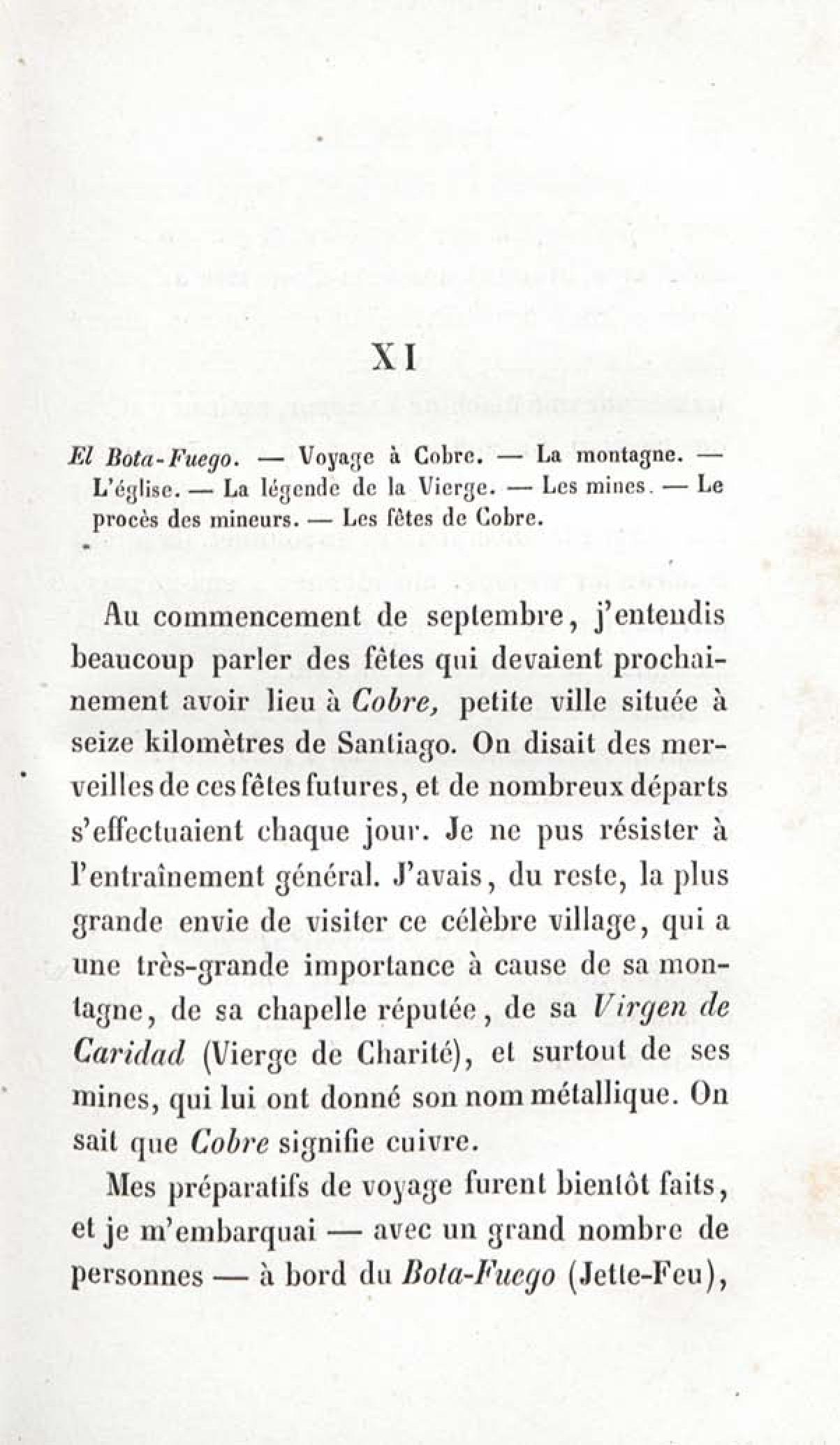 XI

El Bota-Fuego. — Voyage à Cobre. — La montagne. — L'église. — La légende de la Vierge. — Les mines. — Le procès des mineurs. — Les fêtes de Cobre.

Au commencement de septembre, j'entendis beaucoup parler des fêtes qui devaient prochainement avoir lieu à Cobre, petite ville située à seize kilomètres de Santiago. On disait des merveilles de ces fêtes futures, et de nombreux départs s'effectuaient chaque jour. Je ne pus résister à l'entraînement général. J'avais, du reste, la plus grande envie de visiter ce célèbre village, qui a une très-grande importance à cause de sa montagne, de sa chapelle réputée, de sa Virgen de Caridad (Vierge de Charité), et surtout de ses mines, qui lui ont donné son nom métallique. On sait que Cobre signifie cuivre.

Mes préparatifs de voyage furent bientôt faits, et je m'embarquai — avec un grand nombre de personnes — à bord du Bota-Fuego (Jette-Feu),